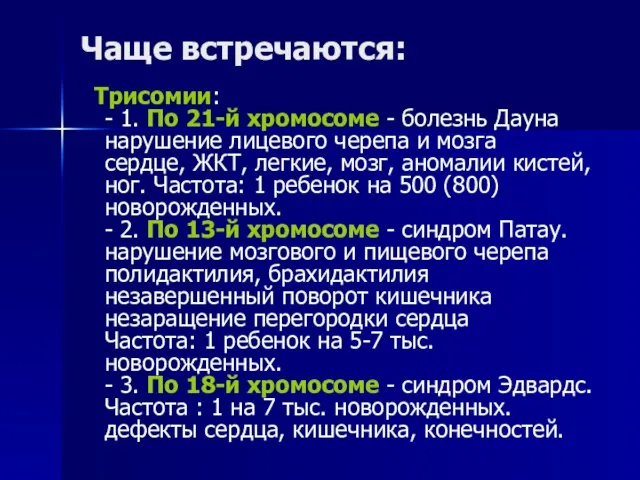 Чаще встречаются:

Трисомии:
- 1. По 21-й хромосоме - болезнь Дауна нарушение лицевого черепа и мозга сердце, ЖКТ, легкие, мозг, аномалии кистей, ног. Частота: 1 ребенок на 500 (800) новорожденных.
- 2. По 13-й хромосоме - синдром Патау. нарушение мозгового и пищевого черепа полидактилия, брахидактилия незавершенный поворот кишечника незаращение перегородки сердца Частота: 1 ребенок на 5-7 тыс. новорожденных.
- 3. По 18-й хромосоме - синдром Эдвардс. Частота : 1 на 7 тыс. новорожденных. дефекты сердца, кишечника, конечностей.